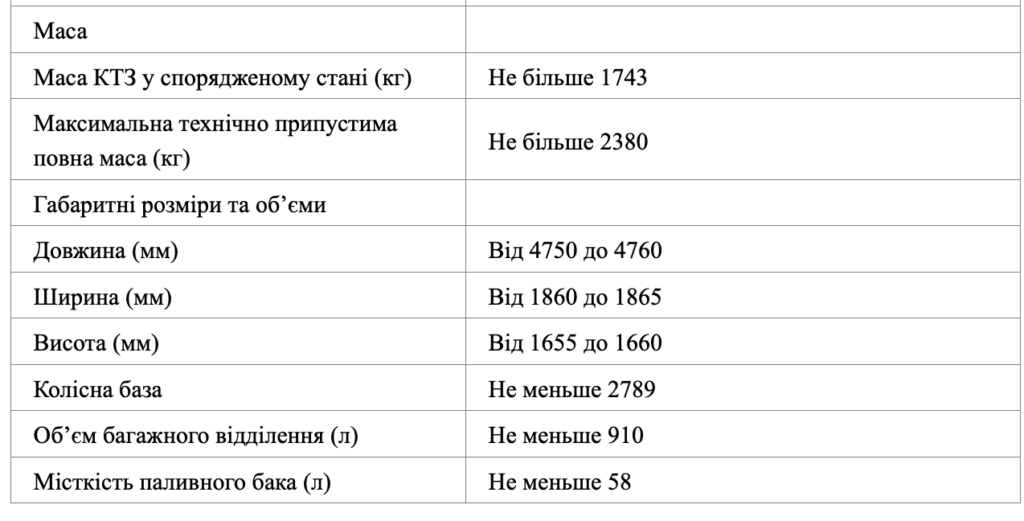 | | |
|---|---|
| Маса | |
| Маса КТЗ у спорядженому стані (кг) | Не більше 1743 |
| Максимальна технічно припустима повна маса (кг) | Не більше 2380 |
| Габаритні розміри та об’єми | |
| Довжина (мм) | Від 4750 до 4760 |
| Ширина (мм) | Від 1860 до 1865 |
| Висота (мм) | Від 1655 до 1660 |
| Колісна база | Не меньше 2789 |
| Об’єм багажного відділення (л) | Не меньше 910 |
| Місткість паливного бака (л) | Не меньше 58 |